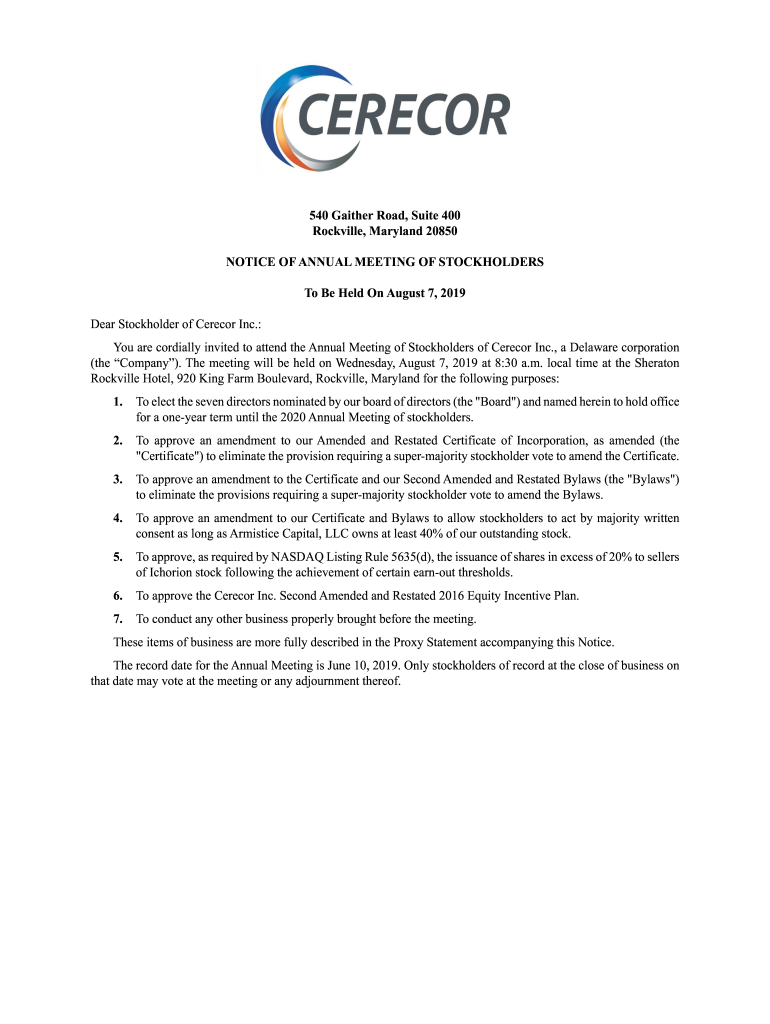 CERECOR

540 Gaither Road, Suite 400
Rockville, Maryland 20850

NOTICE OF ANNUAL MEETING OF STOCKHOLDERS

To Be Held On August 7, 2019

Dear Stockholder of Cerecor Inc.:

You are cordially invited to attend the Annual Meeting of Stockholders of Cerecor Inc., a Delaware corporation (the “Company”). The meeting will be held on Wednesday, August 7, 2019 at 8:30 a.m. local time at the Sheraton Rockville Hotel, 920 King Farm Boulevard, Rockville, Maryland for the following purposes:

1. To elect the seven directors nominated by our board of directors (the "Board") and named herein to hold office for a one-year term until the 2020 Annual Meeting of stockholders.

2. To approve an amendment to our Amended and Restated Certificate of Incorporation, as amended (the "Certificate") to eliminate the provision requiring a super-majority stockholder vote to amend the Certificate.

3. To approve an amendment to the Certificate and our Second Amended and Restated Bylaws (the "Bylaws") to eliminate the provisions requiring a super-majority stockholder vote to amend the Bylaws.

4. To approve an amendment to our Certificate and Bylaws to allow stockholders to act by majority written consent as long as Armistice Capital, LLC owns at least 40% of our outstanding stock.

5. To approve, as required by NASDAQ Listing Rule 5635(d), the issuance of shares in excess of 20% to sellers of Ichorion stock following the achievement of certain earn-out thresholds.

6. To approve the Cerecor Inc. Second Amended and Restated 2016 Equity Incentive Plan.

7. To conduct any other business properly brought before the meeting.

These items of business are more fully described in the Proxy Statement accompanying this Notice.

The record date for the Annual Meeting is June 10, 2019. Only stockholders of record at the close of business on that date may vote at the meeting or any adjournment thereof.